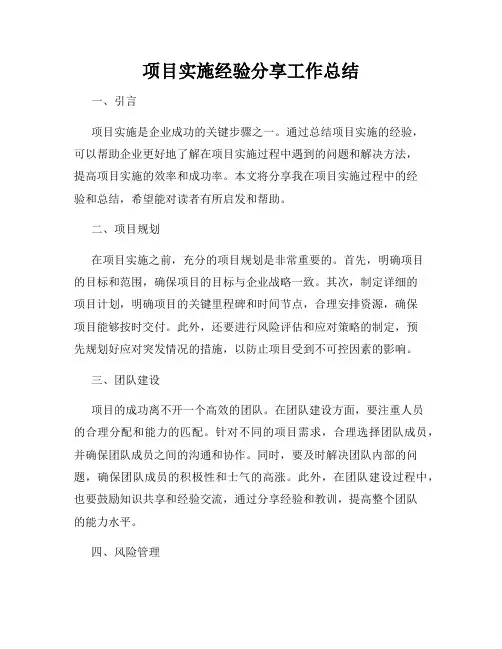 项目实施经验分享工作总结

一、引言

项目实施是企业成功的关键步骤之一。通过总结项目实施的经验，可以帮助企业更好地了解在项目实施过程中遇到的问题和解决方法，提高项目实施的效率和成功率。本文将分享我在项目实施过程中的经验和总结，希望能对读者有所启发和帮助。

二、项目规划

在项目实施之前，充分的项目规划是非常重要的。首先，明确项目的目标和范围，确保项目的目标与企业战略一致。其次，制定详细的项目计划，明确项目的关键里程碑和时间节点，合理安排资源，确保项目能够按时交付。此外，还要进行风险评估和应对策略的制定，预先规划好应对突发情况的措施，以防止项目受到不可控因素的影响。

三、团队建设

项目的成功离不开一个高效的团队。在团队建设方面，要注重人员的合理分配和能力的匹配。针对不同的项目需求，合理选择团队成员，并确保团队成员之间的沟通和协作。同时，要及时解决团队内部的问题，确保团队成员的积极性和士气的高涨。此外，在团队建设过程中，也要鼓励知识共享和经验交流，通过分享经验和教训，提高整个团队的能力水平。

四、风险管理